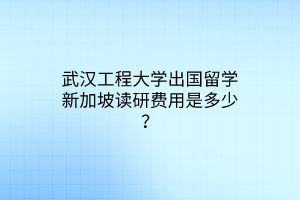 武汉工程大学出国留学新加坡读研费用是多少？